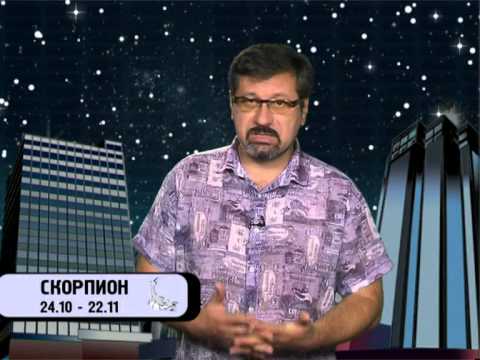 СКОРПИОН
24.10 - 22.11